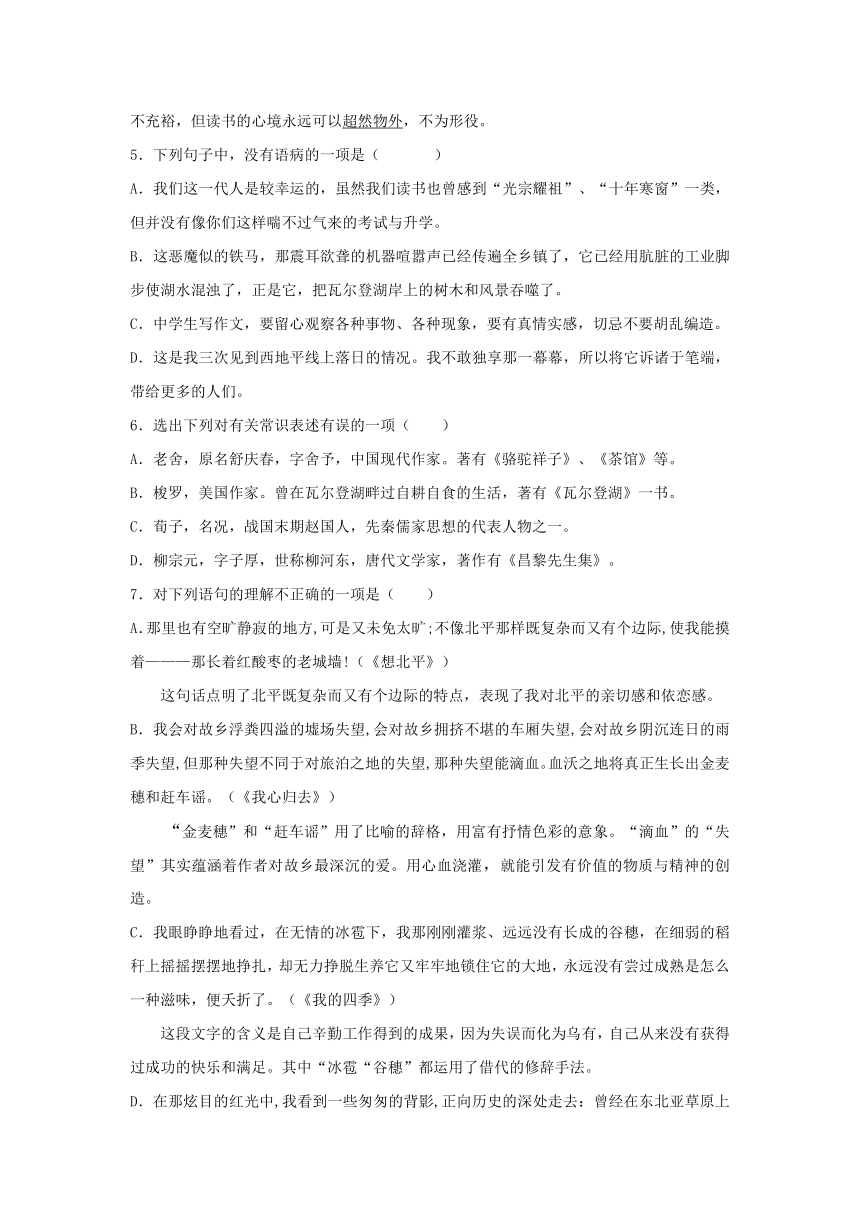 不充裕，但读书的心境永远可以超然物外，不为形役。

5．下列句子中，没有语病的一项是（　　）

A．我们这一代人是较幸运的，虽然我们读书也曾感到“光宗耀祖”、“十年寒窗”一类，但并没有像你们这样喘不过气来的考试与升学。

B．这恶魔似的铁马，那震耳欲聋的机器喧嚣声已经传遍全乡镇了，它已经用肮脏的工业脚步使湖水混浊了，正是它，把瓦尔登湖岸上的树木和风景吞噬了。

C．中学生写作文，要留心观察各种事物、各种现象，要有真情实感，切忌不要胡乱编造。

D．这是我三次见到西地平线上落日的情况。我不敢独享那一幕幕，所以将它诉诸于笔端，带给更多的人们。

6．选出下列对有关常识表述有误的一项（　　）

A．老舍，原名舒庆春，字舍予，中国现代作家。著有《骆驼祥子》、《茶馆》等。

B．梭罗，美国作家。曾在瓦尔登湖畔过自耕自食的生活，著有《瓦尔登湖》一书。

C．荀子，名况，战国末期赵国人，先秦儒家思想的代表人物之一。

D．柳宗元，字子厚，世称柳河东，唐代文学家，著作有《昌黎先生集》。

7．对下列语句的理解不正确的一项是（　　）

A.那里也有空旷静寂的地方,可是又未免太旷;不像北平那样既复杂而又有个边际,使我能摸着———那长着红酸枣的老城墙!（《想北平》）

这句话点明了北平既复杂而又有个边际的特点，表现了我对北平的亲切感和依恋感。

B．我会对故乡浮粪四溢的墟场失望,会对故乡拥挤不堪的车厢失望,会对故乡阴沉连日的雨季失望,但那种失望不同于对旅泊之地的失望,那种失望能滴血。血沃之地将真正生长出金麦穗和赶车谣。（《我心归去》）

“金麦穗”和“赶车谣”用了比喻的辞格，用富有抒情色彩的意象。“滴血”的“失望”其实蕴涵着作者对故乡最深沉的爱。用心血浇灌，就能引发有价值的物质与精神的创造。

C．我眼睁睁地看过，在无情的冰雹下，我那刚刚灌浆、远远没有长成的谷穗，在细弱的稻秆上摇摇摆摆地挣扎，却无力挣脱生养它又牢牢地锁住它的大地，永远没有尝过成熟是怎么一种滋味，便夭折了。（《我的四季》）

这段文字的含义是自己辛勤工作得到的成果，因为失误而化为乌有，自己从来没有获得过成功的快乐和满足。其中“冰雹“谷穗”都运用了借代的修辞手法。

D．在那炫目的红光中,我看到一些匆匆的背影,正向历史的深处走去：曾经在东北亚草原上